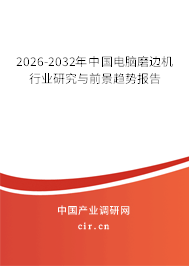 2026-2032年中国电脑磨边机行业研究与前景趋势报告

中国产业调研网

cir.cn